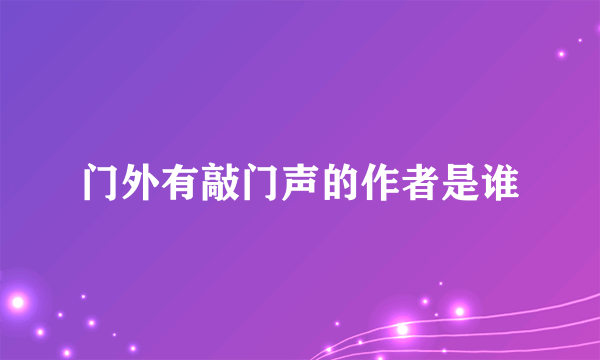 门外有敲门声的作者是谁